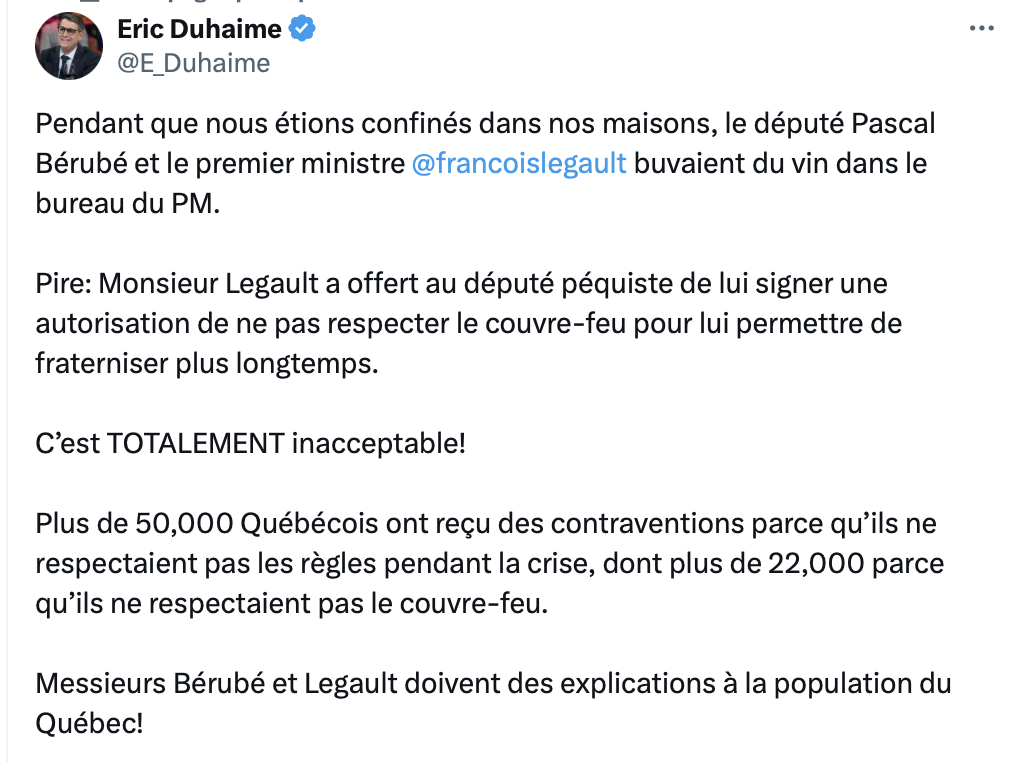 Eric Duhaime
@E_Duhaime

Pendant que nous étions confinés dans nos maisons, le député Pascal Bérubé et le premier ministre @francoislegault buvaient du vin dans le bureau du PM.

Pire: Monsieur Legault a offert au député péquiste de lui signer une autorisation de ne pas respecter le couvre-feu pour lui permettre de fraterniser plus longtemps.

C'est TOTALEMENT inacceptable!

Plus de 50,000 Québécois ont reçu des contraventions parce qu'ils ne respectaient pas les règles pendant la crise, dont plus de 22,000 parce qu'ils ne respectaient pas le couvre-feu.

Messieurs Bérubé et Legault doivent des explications à la population du Québec!